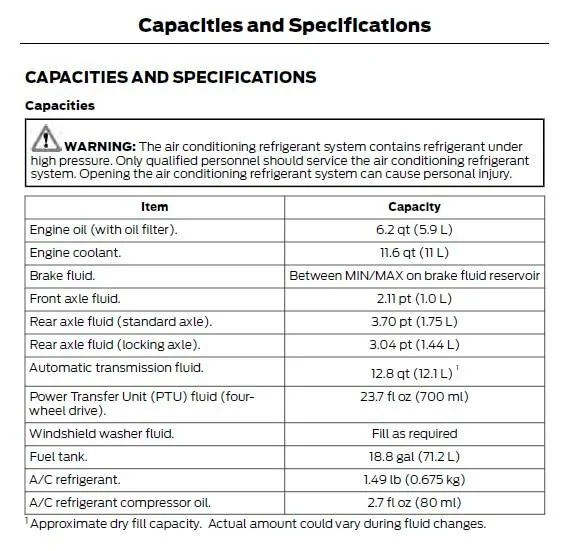 Capacities and Specifications

CAPACITIES AND SPECIFICATIONS

Capacities

WARNING: The air conditioning refrigerant system contains refrigerant under high pressure. Only qualified personnel should service the air conditioning refrigerant system. Opening the air conditioning refrigerant system can cause personal injury.

| Item | Capacity |
|---|---|
| Engine oil (with oil filter). | 6.2 qt (5.9 L) |
| Engine coolant. | 11.6 qt (11 L) |
| Brake fluid. | Between MIN/MAX on brake fluid reservoir |
| Front axle fluid. | 2.11 pt (1.0 L) |
| Rear axle fluid (standard axle). | 3.70 pt (1.75 L) |
| Rear axle fluid (locking axle). | 3.04 pt (1.44 L) |
| Automatic transmission fluid. | 12.8 qt (12.1 L) $^1$ |
| Power Transfer Unit (PTU) fluid (four-wheel drive). | 23.7 fl oz (700 ml) |
| Windshield washer fluid. | Fill as required |
| Fuel tank. | 18.8 gal (71.2 L) |
| A/C refrigerant. | 1.49 lb (0.675 kg) |
| A/C refrigerant compressor oil. | 2.7 fl oz (80 ml) |

$^1$ Approximate dry fill capacity. Actual amount could vary during fluid changes.